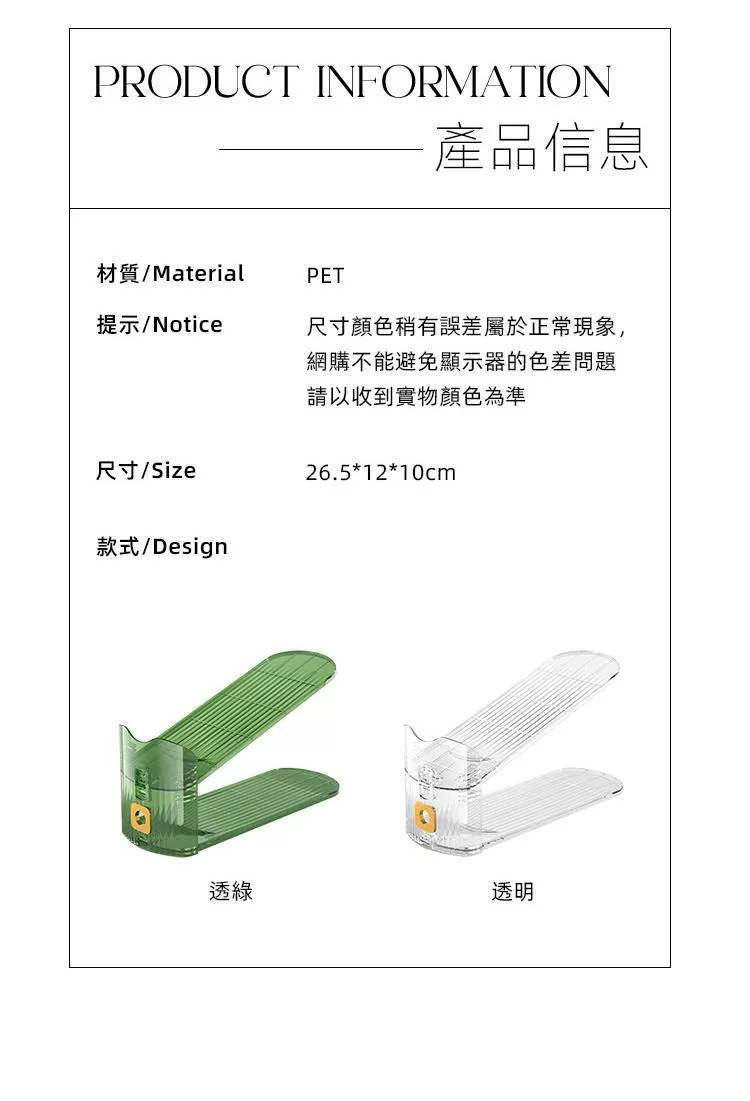 PRODUCT INFORMATION

產品信息

材質/Material PET

提示/Notice 尺寸顏色稍有誤差屬於正常現象，網購不能避免顯示器的色差問題 請以收到實物顏色為準

尺寸/Size 26.5*12*10cm

款式/Design

透綠

透明